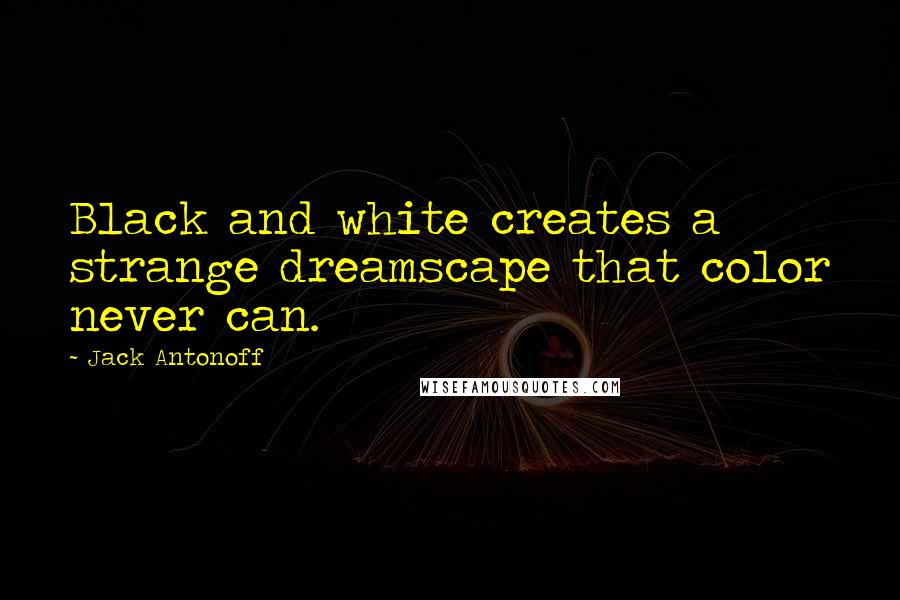 Black and white creates a strange dreamscape that color never can.

- Jack Antonoff

WISEFAMOUSQUOTES.COM